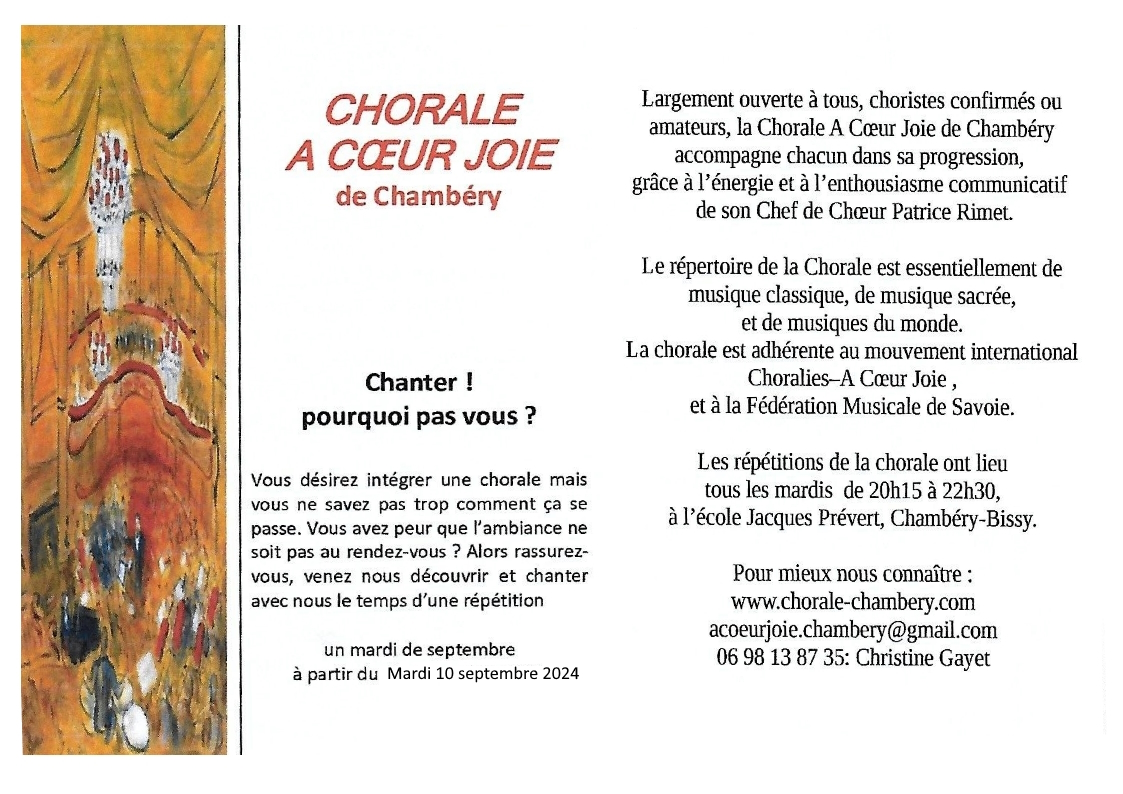 CHORALE
A CŒUR JOIE
de Chambéry

Chanter !
pourquoi pas vous ?

Vous désirez intégrer une chorale mais vous ne savez pas trop comment ça se passe. Vous avez peur que l'ambiance ne soit pas au rendez-vous ? Alors rassurez-vous, venez nous découvrir et chanter avec nous le temps d'une répétition

un mardi de septembre
à partir du Mardi 10 septembre 2024

Largement ouverte à tous, choristes confirmés ou amateurs, la Chorale A Cœur Joie de Chambéry accompagne chacun dans sa progression, grâce à l'énergie et à l'enthousiasme communicatif de son Chef de Chœur Patrice Rimet.

Le répertoire de la Chorale est essentiellement de musique classique, de musique sacrée, et de musiques du monde.
La chorale est adhérente au mouvement international Choralies–A Cœur Joie ,
et à la Fédération Musicale de Savoie.

Les répétitions de la chorale ont lieu tous les mardis de 20h15 à 22h30, à l'école Jacques Prévert, Chambéry-Bissy.

Pour mieux nous connaître :
www.chorale-chambery.com
acoeurjoie.chambery@gmail.com
06 98 13 87 35: Christine Gayet